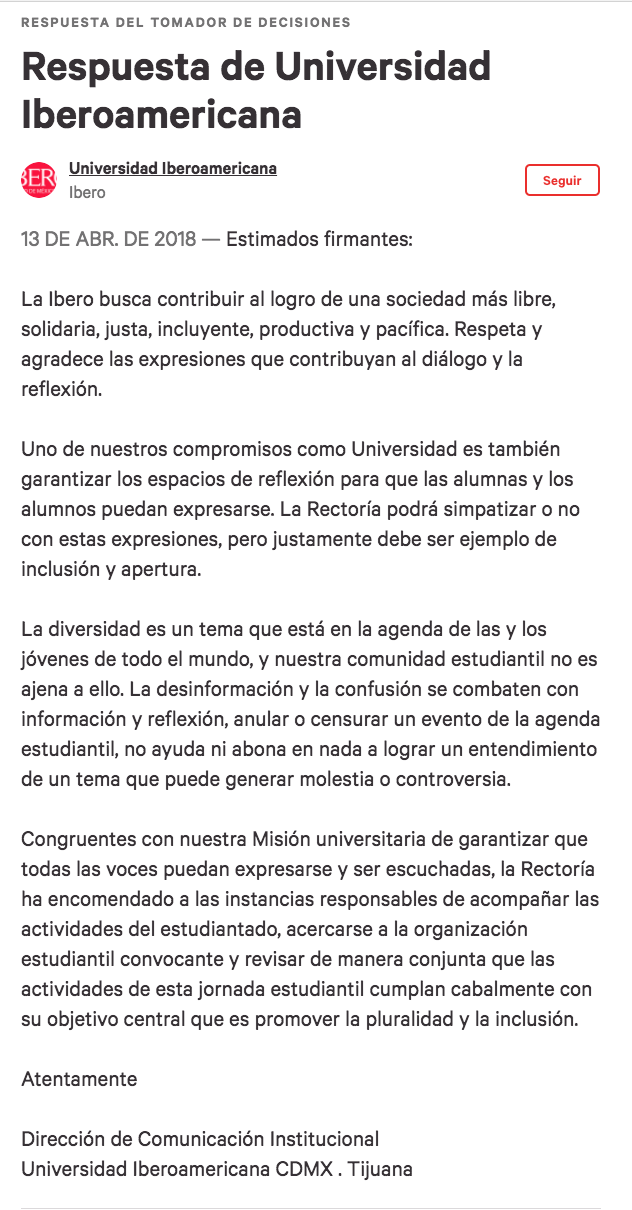 RESPUESTA DEL TOMADOR DE DECISIONES

Respuesta de Universidad Iberoamericana

IBERO

Universidad Iberoamericana
Ibero

Seguir

13 DE ABR. DE 2018 — Estimados firmantes:

La Ibero busca contribuir al logro de una sociedad más libre, solidaria, justa, incluyente, productiva y pacífica. Respeta y agradece las expresiones que contribuyan al diálogo y la reflexión.

Uno de nuestros compromisos como Universidad es también garantizar los espacios de reflexión para que las alumnas y los alumnos puedan expresarse. La Rectoría podrá simpatizar o no con estas expresiones, pero justamente debe ser ejemplo de inclusión y apertura.

La diversidad es un tema que está en la agenda de las y los jóvenes de todo el mundo, y nuestra comunidad estudiantil no es ajena a ello. La desinformación y la confusión se combaten con información y reflexión, anular o censurar un evento de la agenda estudiantil, no ayuda ni abona en nada a lograr un entendimiento de un tema que puede generar molestia o controversia.

Congruentes con nuestra Misión universitaria de garantizar que todas las voces puedan expresarse y ser escuchadas, la Rectoría ha encomendado a las instancias responsables de acompañar las actividades del estudiantado, acercarse a la organización estudiantil convocante y revisar de manera conjunta que las actividades de esta jornada estudiantil cumplan cabalmente con su objetivo central que es promover la pluralidad y la inclusión.

Atentamente

Dirección de Comunicación Institucional
Universidad Iberoamericana CDMX . Tijuana